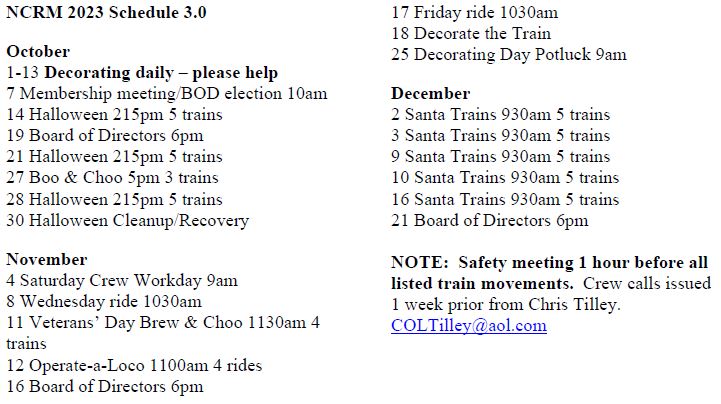 NCRM 2023 Schedule 3.0

October
1-13 Decorating daily – please help
7 Membership meeting/BOD election 10am
14 Halloween 215pm 5 trains
19 Board of Directors 6pm
21 Halloween 215pm 5 trains
27 Boo & Choo 5pm 3 trains
28 Halloween 215pm 5 trains
30 Halloween Cleanup/Recovery

November
4 Saturday Crew Workday 9am
8 Wednesday ride 1030am
11 Veterans' Day Brew & Choo 1130am 4 trains
12 Operate-a-Loco 1100am 4 rides
16 Board of Directors 6pm
17 Friday ride 1030am
18 Decorate the Train
25 Decorating Day Potluck 9am

December
2 Santa Trains 930am 5 trains
3 Santa Trains 930am 5 trains
9 Santa Trains 930am 5 trains
10 Santa Trains 930am 5 trains
16 Santa Trains 930am 5 trains
21 Board of Directors 6pm

NOTE: Safety meeting 1 hour before all listed train movements. Crew calls issued 1 week prior from Chris Tilley.
COLTilley@aol.com